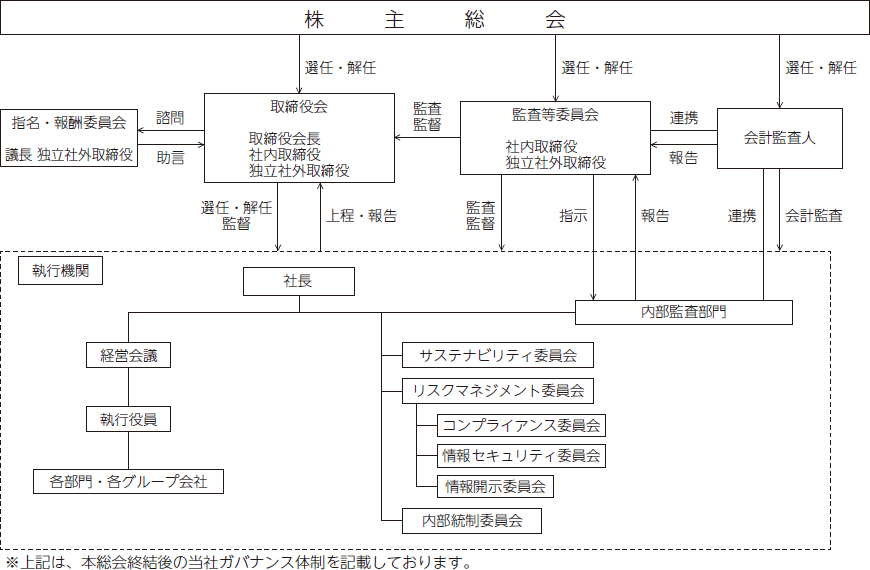 株　主　総　会

選任・解任

選任・解任

選任・解任

指名・報酬委員会

議長 独立社外取締役

諮問

助言

取締役会

取締役会長
社内取締役
独立社外取締役

監査
監督

監査等委員会

社内取締役
独立社外取締役

連携

報告

会計監査人

選任・解任
監督

上程・報告

監査
監督

指示

報告

連携

会計監査

執行機関

社長

内部監査部門

経営会議

執行役員

各部門・各グループ会社

サステナビリティ委員会

リスクマネジメント委員会

コンプライアンス委員会

情報セキュリティ委員会

情報開示委員会

内部統制委員会

※上記は、本総会終結後の当社ガバナンス体制を記載しております。